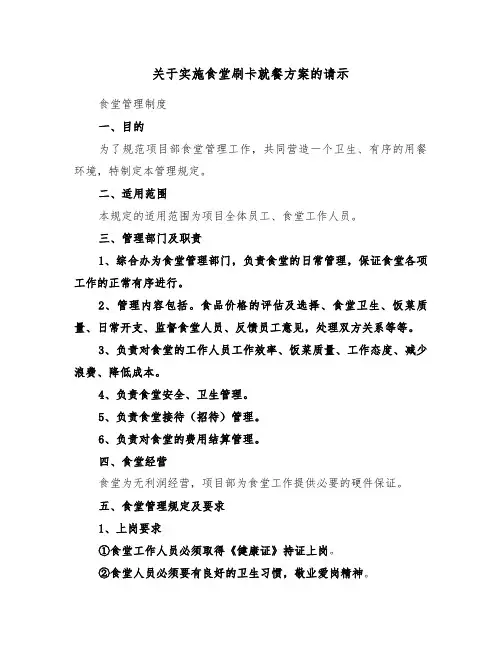 关于实施食堂刷卡就餐方案的请示

食堂管理制度

一、目的

为了规范项目部食堂管理工作，共同营造一个卫生、有序的用餐环境，特制定本管理规定。

二、适用范围

本规定的适用范围为项目全体员工、食堂工作人员。

三、管理部门及职责

1、综合办为食堂管理部门，负责食堂的日常管理，保证食堂各项工作的正常有序进行。

2、管理内容包括。食品价格的评估及选择、食堂卫生、饭菜质量、日常开支、监督食堂人员、反馈员工意见，处理双方关系等等。

3、负责对食堂的工作人员工作效率、饭菜质量、工作态度、减少浪费、降低成本。

4、负责食堂安全、卫生管理。

5、负责食堂接待（招待）管理。

6、负责对食堂的费用结算管理。

四、食堂经营

食堂为无利润经营，项目部为食堂工作提供必要的硬件保证。

五、食堂管理规定及要求

1、上岗要求

①食堂工作人员必须取得《健康证》持证上岗。

②食堂人员必须要有良好的卫生习惯，敬业爱岗精神。